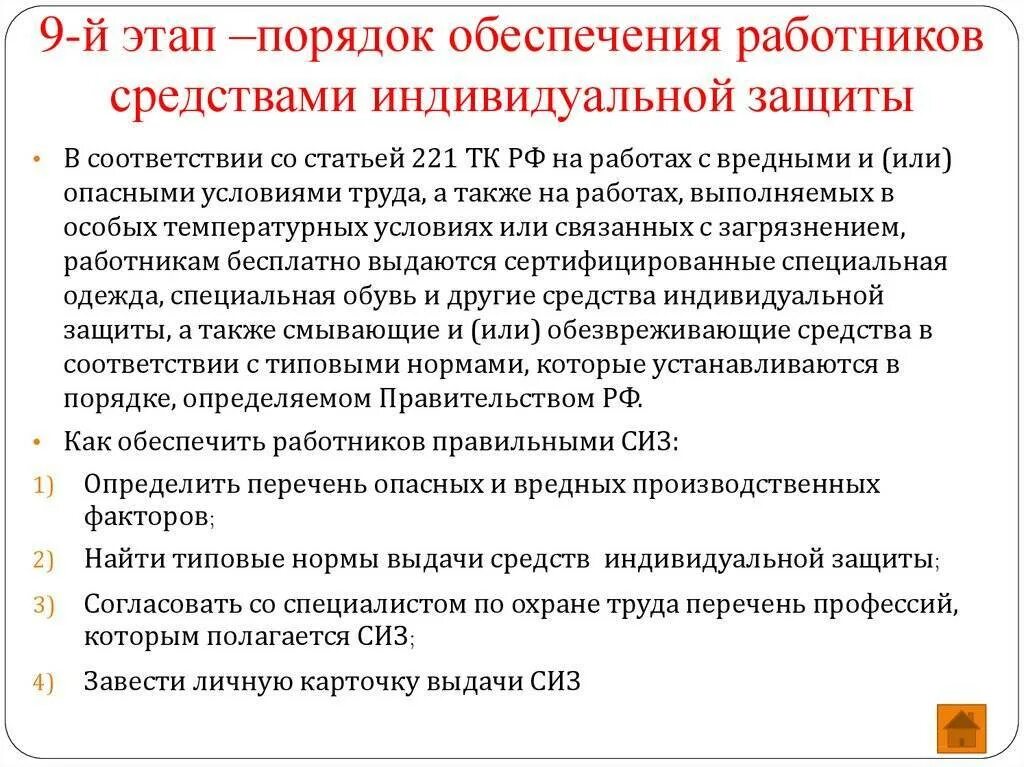 9-й этап –порядок обеспечения работников средствами индивидуальной защиты

• В соответствии со статьей 221 ТК РФ на работах с вредными и (или) опасными условиями труда, а также на работах, выполняемых в особых температурных условиях или связанных с загрязнением, работникам бесплатно выдаются сертифицированные специальная одежда, специальная обувь и другие средства индивидуальной защиты, а также смывающие и (или) обезвреживающие средства в соответствии с типовыми нормами, которые устанавливаются в порядке, определяемом Правительством РФ.

• Как обеспечить работников правильными СИЗ:

1) Определить перечень опасных и вредных производственных факторов;

2) Найти типовые нормы выдачи средств индивидуальной защиты;

3) Согласовать со специалистом по охране труда перечень профессий, которым полагается СИЗ;

4) Завести личную карточку выдачи СИЗ